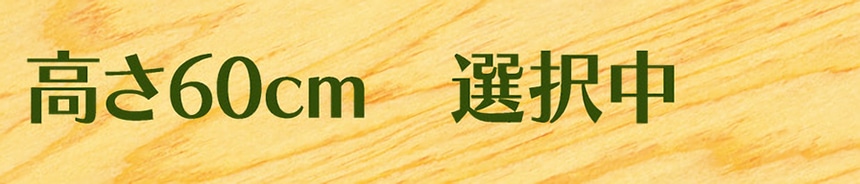 高さ60cm　選択中